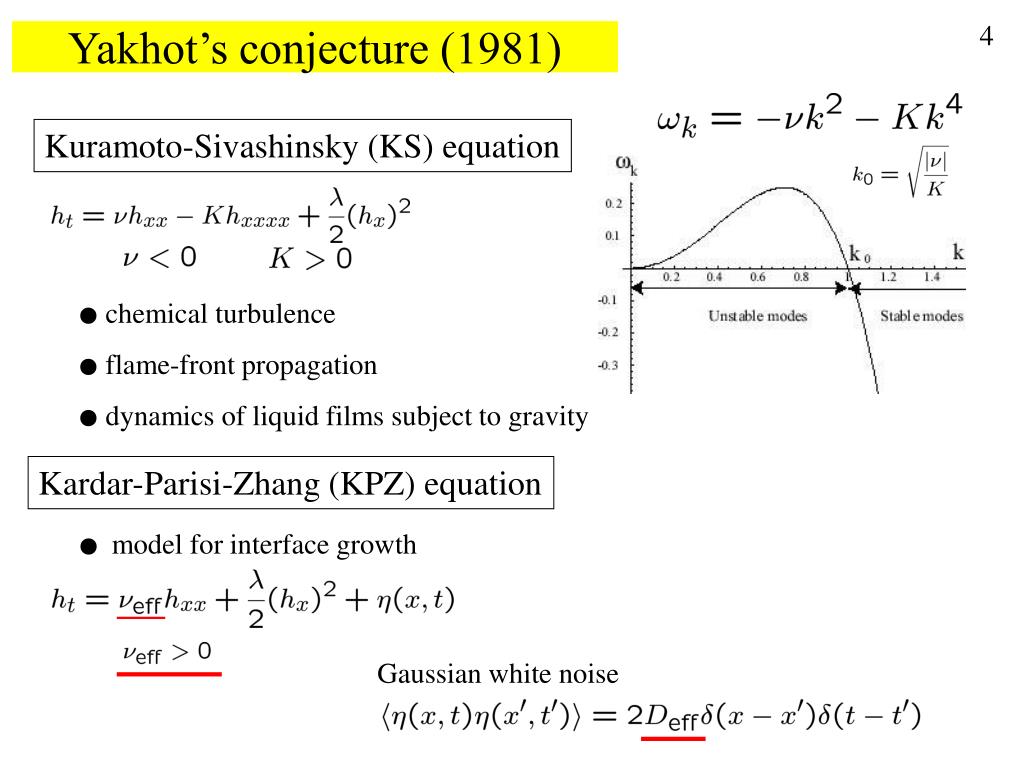 Yakhot's conjecture (1981)

4

Kuramoto-Sivashinsky (KS) equation

$h_t = \nu h_{xx} - K h_{xxxx} + \frac{\lambda}{2}(h_x)^2$

$\nu < 0 \qquad K > 0$

● chemical turbulence

● flame-front propagation

● dynamics of liquid films subject to gravity

$\omega_k = -\nu k^2 - K k^4$

$\omega_k$

$k_0 = \sqrt{\frac{|\nu|}{K}}$

0.2
0.1
-0.1
-0.2
-0.3

0.2 0.4 0.6 0.8 1 1.2 1.4

$k_0$

k

Unstable modes

Stable modes

Kardar-Parisi-Zhang (KPZ) equation

● model for interface growth

$h_t = \nu_{\text{eff}} h_{xx} + \frac{\lambda}{2}(h_x)^2 + \eta(x,t)$

$\nu_{\text{eff}} > 0$

Gaussian white noise

$\langle \eta(x,t)\eta(x',t') \rangle = 2D_{\text{eff}}\delta(x-x')\delta(t-t')$